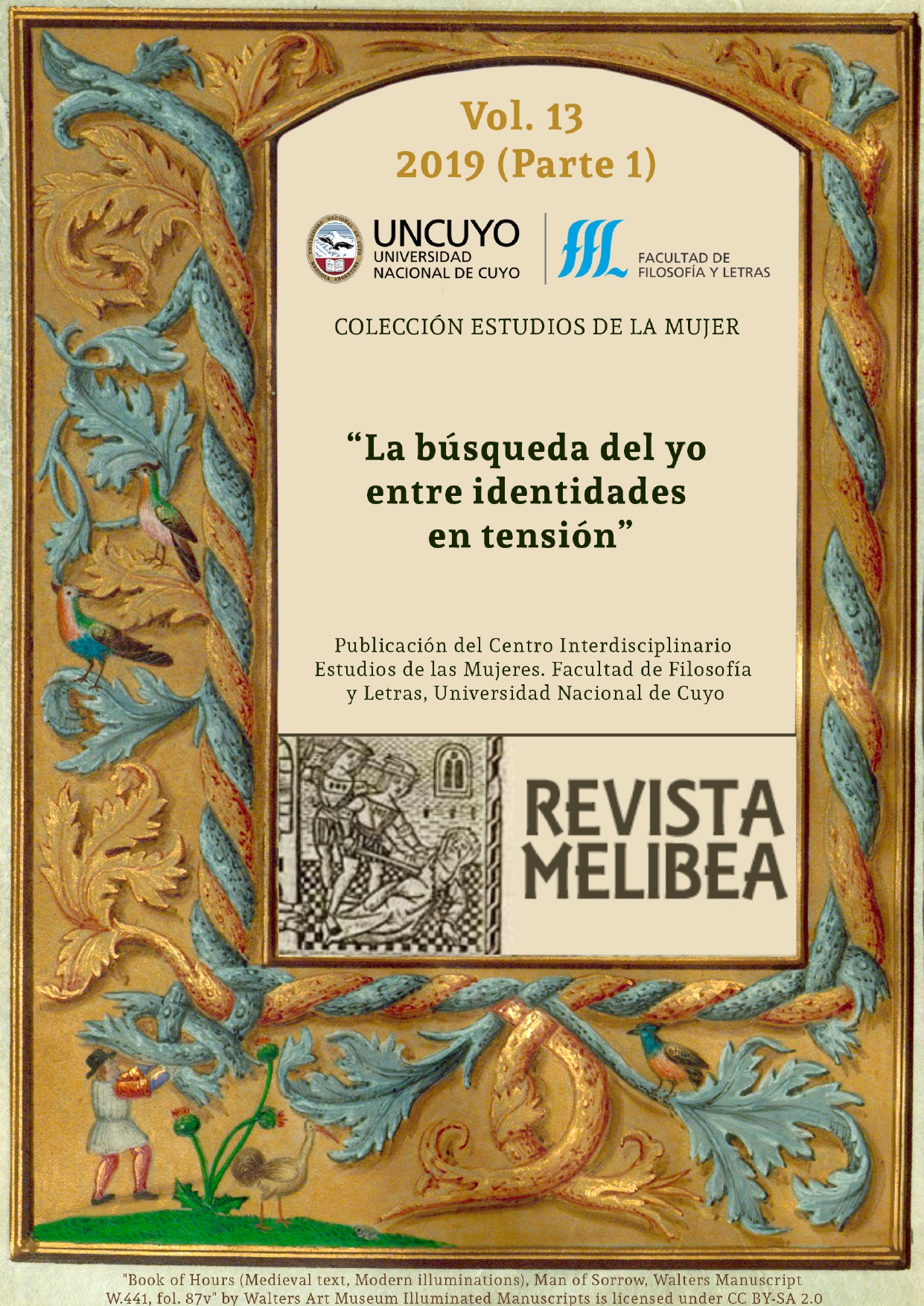 Vol. 13
2019 (Parte 1)

UNCUYO
UNIVERSIDAD
NACIONAL DE CUYO

FACULTAD DE
FILOSOFÍA Y LETRAS

COLECCIÓN ESTUDIOS DE LA MUJER

"La búsqueda del yo entre identidades en tensión"

Publicación del Centro Interdisciplinario Estudios de las Mujeres. Facultad de Filosofía y Letras, Universidad Nacional de Cuyo

REVISTA
MELIBEA

"Book of Hours (Medieval text, Modern illuminations), Man of Sorrow, Walters Manuscript W.441, fol. 87v" by Walters Art Museum Illuminated Manuscripts is licensed under CC BY-SA 2.0